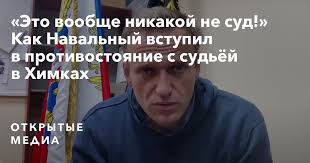 «Это вообще никакой не суд!» Как Навальный вступил в противостояние с судьёй в Химках

ОТКРЫТЫЕ
МЕДИА